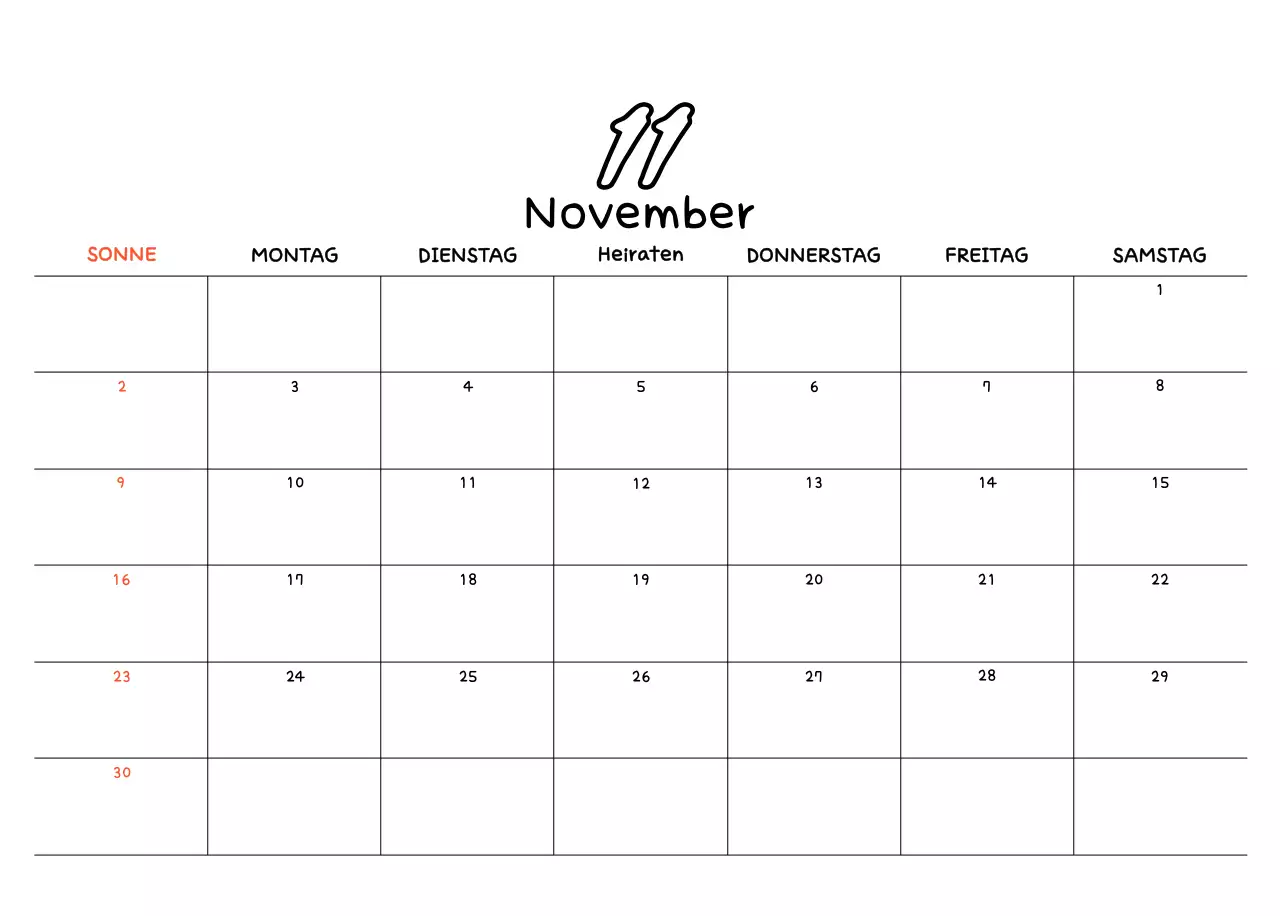 11
November

| SONNE | MONTAG | DIENSTAG | Heiraten | DONNERSTAG | FREITAG | SAMSTAG |
|---|---|---|---|---|---|---|
| | | | | | | 1 |
| 2 | 3 | 4 | 5 | 6 | 7 | 8 |
| 9 | 10 | 11 | 12 | 13 | 14 | 15 |
| 16 | 17 | 18 | 19 | 20 | 21 | 22 |
| 23 | 24 | 25 | 26 | 27 | 28 | 29 |
| 30 | | | | | | |